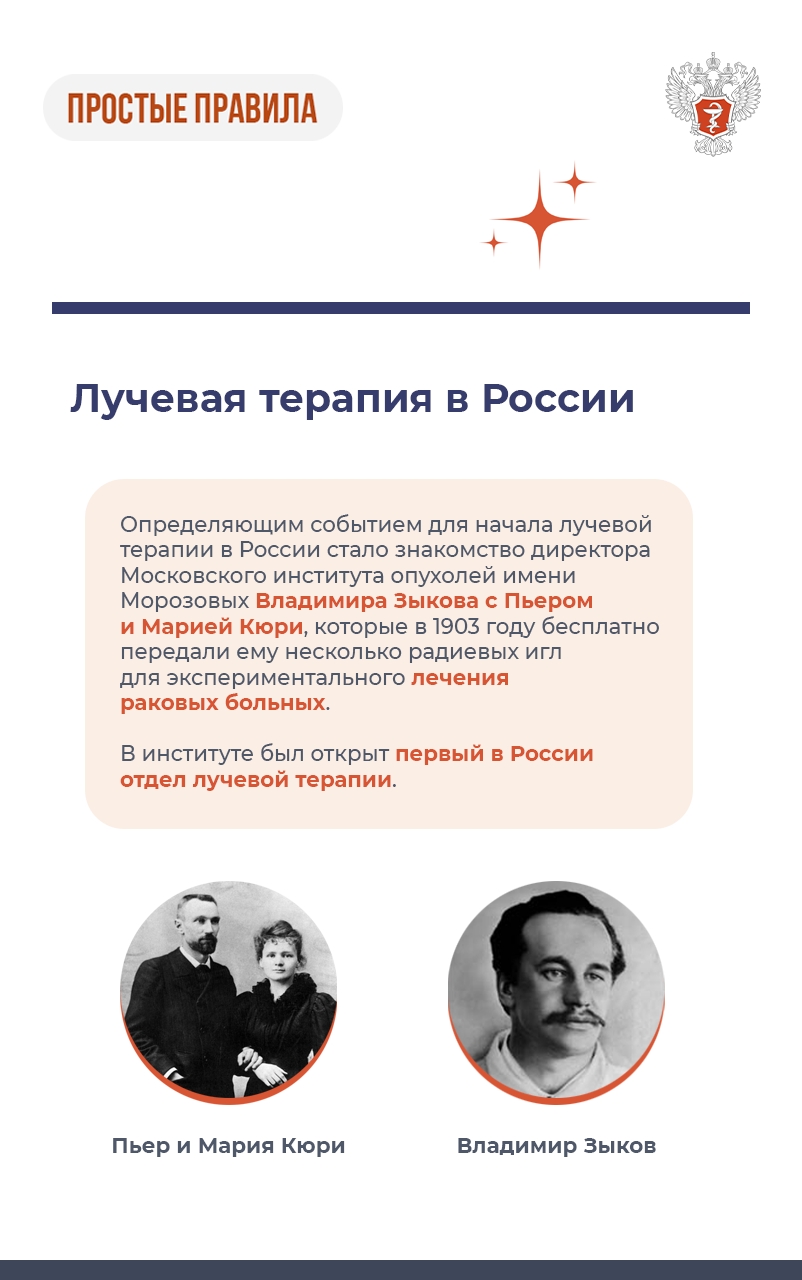 ПРОСТЫЕ ПРАВИЛА

Лучевая терапия в России

Определяющим событием для начала лучевой терапии в России стало знакомство директора Московского института опухолей имени Морозовых Владимира Зыкова с Пьером и Марией Кюри, которые в 1903 году бесплатно передали ему несколько радиевых игл для экспериментального лечения раковых больных.

В институте был открыт первый в России отдел лучевой терапии.

Пьер и Мария Кюри

Владимир Зыков